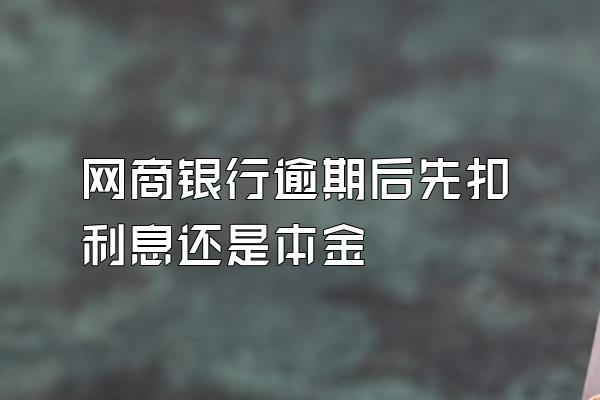 网商银行逾期后先扣利息还是本金